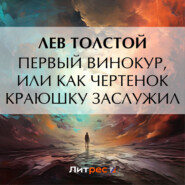 ЛЕВ ТОЛСТОЙ
ПЕРВЫЙ ВИНОКУР, ИЛИ КАК ЧЕРТЕНОК КРАЮШКУ ЗАСЛУЖИЛ

Литрес